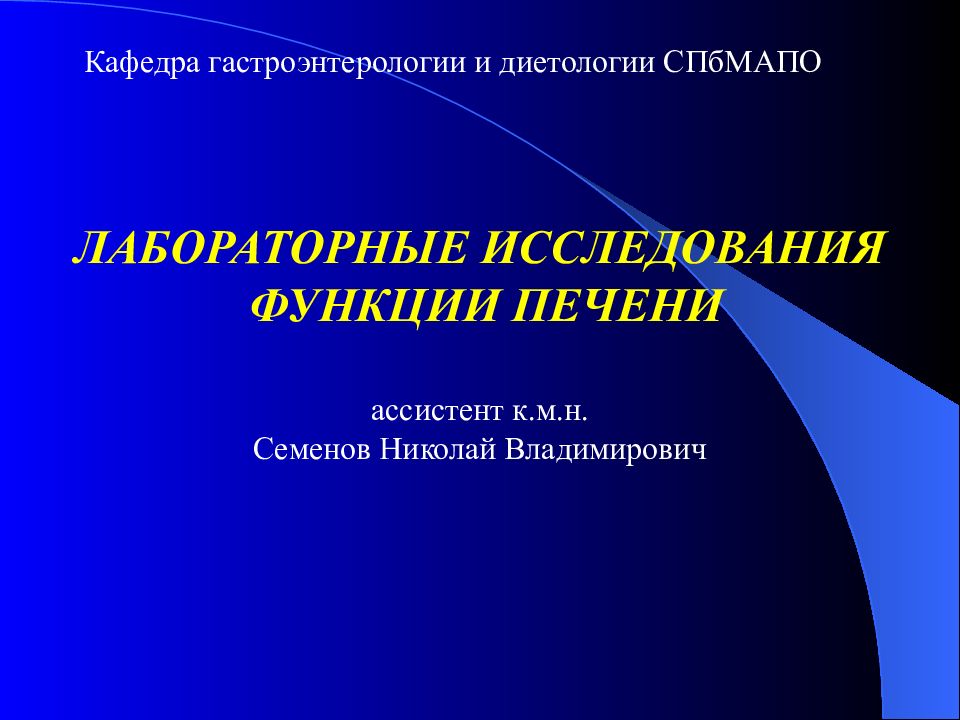 Кафедра гастроэнтерологии и диетологии СПбМАПО

ЛАБОРАТОРНЫЕ ИССЛЕДОВАНИЯ ФУНКЦИИ ПЕЧЕНИ

ассистент к.м.н.
Семенов Николай Владимирович